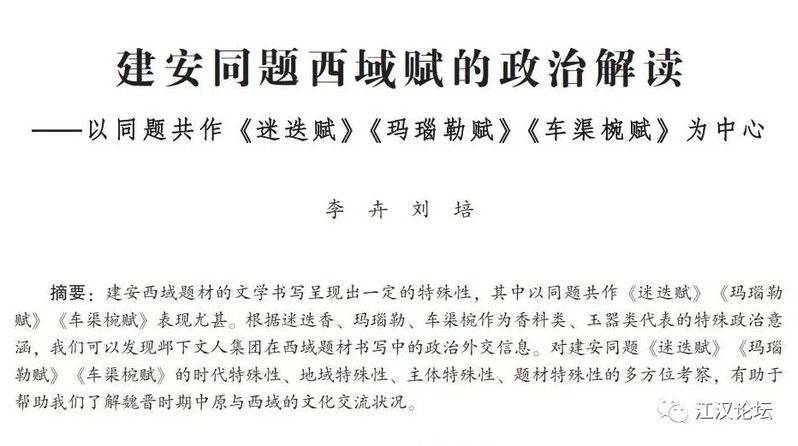 建安同题西域赋的政治解读

——以同题共作《迷迭赋》《玛瑙勒赋》《车渠椀赋》为中心

李卉 刘培

摘要：建安西域题材的文学书写呈现出一定的特殊性，其中以同题共作《迷迭赋》《玛瑙勒赋》《车渠椀赋》表现尤甚。根据迷迭香、玛瑙勒、车渠椀作为香料类、玉器类代表的特殊政治意涵，我们可以发现邺下文人集团在西域题材书写中的政治外交信息。对建安同题《迷迭赋》《玛瑙勒赋》《车渠椀赋》的时代特殊性、地域特殊性、主体特殊性、题材特殊性的多方位考察，有助于帮助我们了解魏晋时期中原与西域的文化交流状况。

江汉论坛